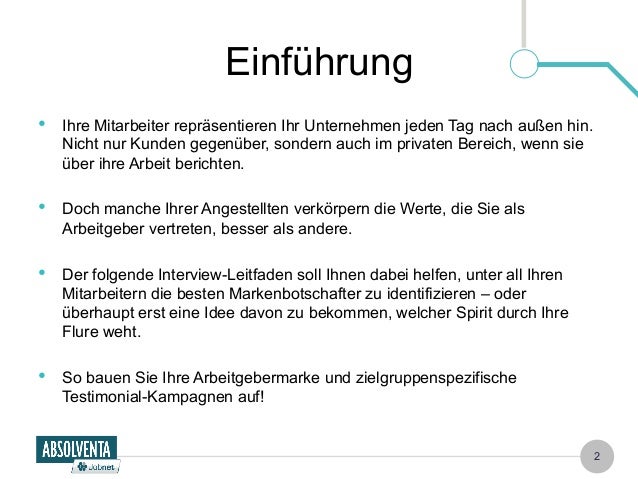 Einführung

• Ihre Mitarbeiter repräsentieren Ihr Unternehmen jeden Tag nach außen hin. Nicht nur Kunden gegenüber, sondern auch im privaten Bereich, wenn sie über ihre Arbeit berichten.

• Doch manche Ihrer Angestellten verkörpern die Werte, die Sie als Arbeitgeber vertreten, besser als andere.

• Der folgende Interview-Leitfaden soll Ihnen dabei helfen, unter all Ihren Mitarbeitern die besten Markenbotschafter zu identifizieren – oder überhaupt erst eine Idee davon zu bekommen, welcher Spirit durch Ihre Flure weht.

• So bauen Sie Ihre Arbeitgebermarke und zielgruppenspezifische Testimonial-Kampagnen auf!

ABSOLVENTA
Jobnet

2